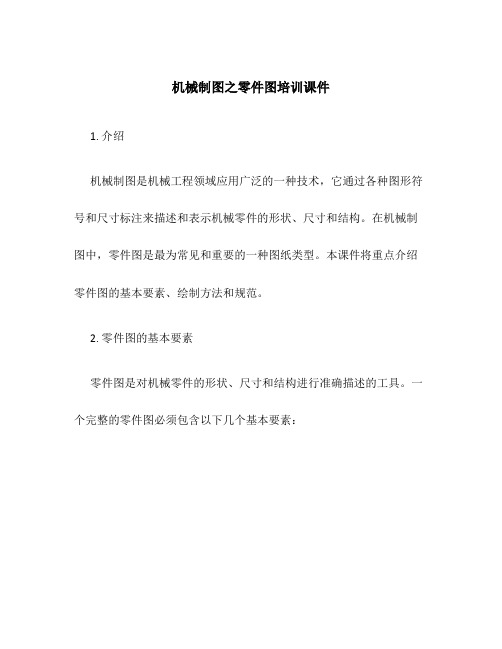 机械制图之零件图培训课件

1. 介绍

机械制图是机械工程领域应用广泛的一种技术，它通过各种图形符号和尺寸标注来描述和表示机械零件的形状、尺寸和结构。在机械制图中，零件图是最为常见和重要的一种图纸类型。本课件将重点介绍零件图的基本要素、绘制方法和规范。

2. 零件图的基本要素

零件图是对机械零件的形状、尺寸和结构进行准确描述的工具。一个完整的零件图必须包含以下几个基本要素：